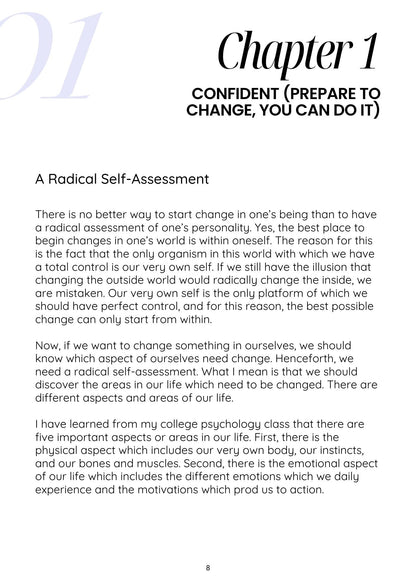 01

Chapter 1

CONFIDENT (PREPARE TO CHANGE, YOU CAN DO IT)

A Radical Self-Assessment

There is no better way to start change in one's being than to have a radical assessment of one's personality. Yes, the best place to begin changes in one's world is within oneself. The reason for this is the fact that the only organism in this world with which we have a total control is our very own self. If we still have the illusion that changing the outside world would radically change the inside, we are mistaken. Our very own self is the only platform of which we should have perfect control, and for this reason, the best possible change can only start from within.

Now, if we want to change something in ourselves, we should know which aspect of ourselves need change. Henceforth, we need a radical self-assessment. What I mean is that we should discover the areas in our life which need to be changed. There are different aspects and areas of our life.

I have learned from my college psychology class that there are five important aspects or areas in our life. First, there is the physical aspect which includes our very own body, our instincts, and our bones and muscles. Second, there is the emotional aspect of our life which includes the different emotions which we daily experience and the motivations which prod us to action.

8